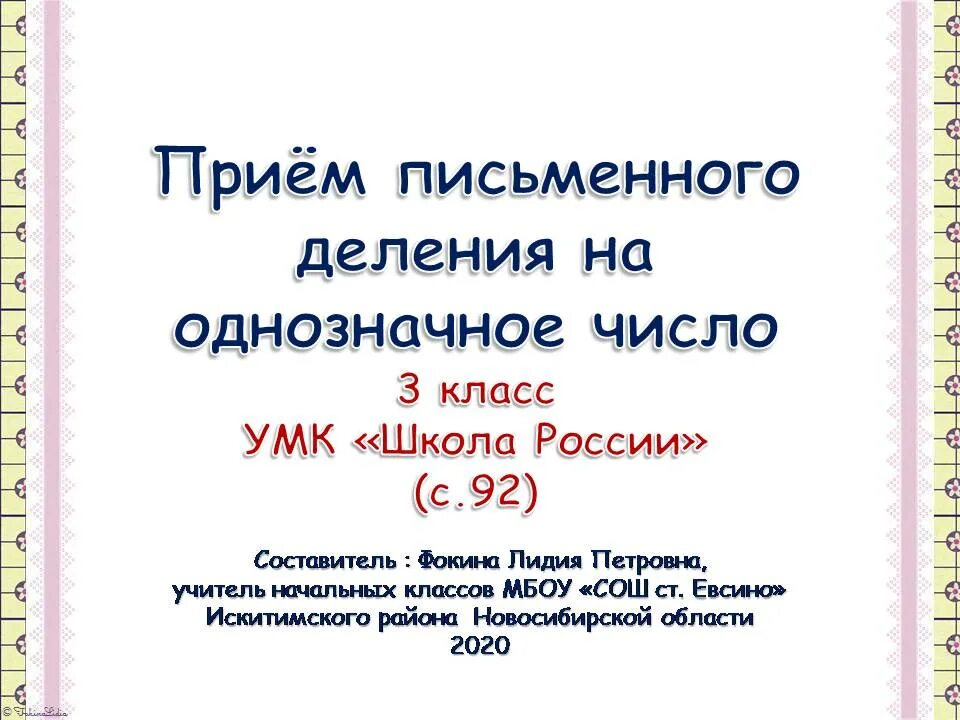 Приём письменного деления на однозначное число

3 класс
УМК «Школа России»
(с.92)

Составитель : Фокина Лидия Петровна,
учитель начальных классов МБОУ «СОШ ст. Евсино»
Искитимского района Новосибирской области
2020

© FokinaLidia